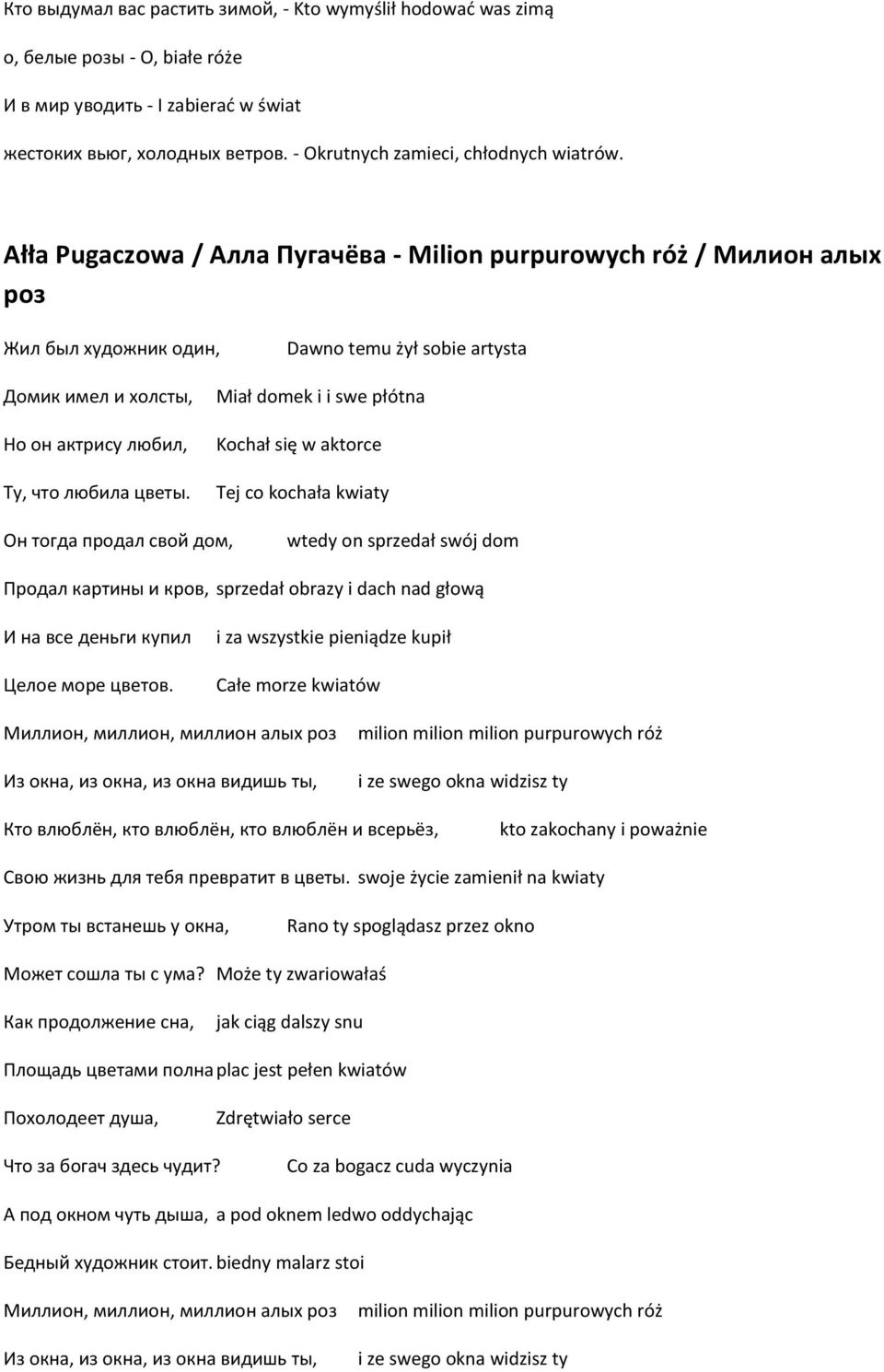 Кто выдумал вас растить зимой, - Kto wymyślił hodować was zimą

о, белые розы - O, białe róże

И в мир уводить - I zabierać w świat

жестоких вьюг, холодных ветров. - Okrutnych zamieci, chłodnych wiatrów.

Ałła Pugaczowa / Алла Пугачёва - Milion purpurowych róż / Милион алых роз

Жил был художник один, Dawno temu żył sobie artysta

Домик имел и холсты, Miał domek i i swe płótna

Но он актрису любил, Kochał się w aktorce

Ту, что любила цветы. Tej co kochała kwiaty

Он тогда продал свой дом, wtedy on sprzedał swój dom

Продал картины и кров, sprzedał obrazy i dach nad głową

И на все деньги купил i za wszystkie pieniądze kupił

Целое море цветов. Całe morze kwiatów

Миллион, миллион, миллион алых роз milion milion milion purpurowych róż

Из окна, из окна, из окна видишь ты, i ze swego okna widzisz ty

Кто влюблён, кто влюблён, кто влюблён и всерьёз, kto zakochany i poważnie

Свою жизнь для тебя превратит в цветы. swoje życie zamienił na kwiaty

Утром ты встанешь у окна, Rano ty spoglądasz przez okno

Может сошла ты с ума? Może ty zwariowałaś

Как продолжение сна, jak ciąg dalszy snu

Площадь цветами полна plac jest pełen kwiatów

Похолодеет душа, Zdrętwiało serce

Что за богач здесь чудит? Co za bogacz cuda wyczynia

А под окном чуть дыша, a pod oknem ledwo oddychając

Бедный художник стоит. biedny malarz stoi

Миллион, миллион, миллион алых роз milion milion milion purpurowych róż

Из окна, из окна, из окна видишь ты, i ze swego okna widzisz ty